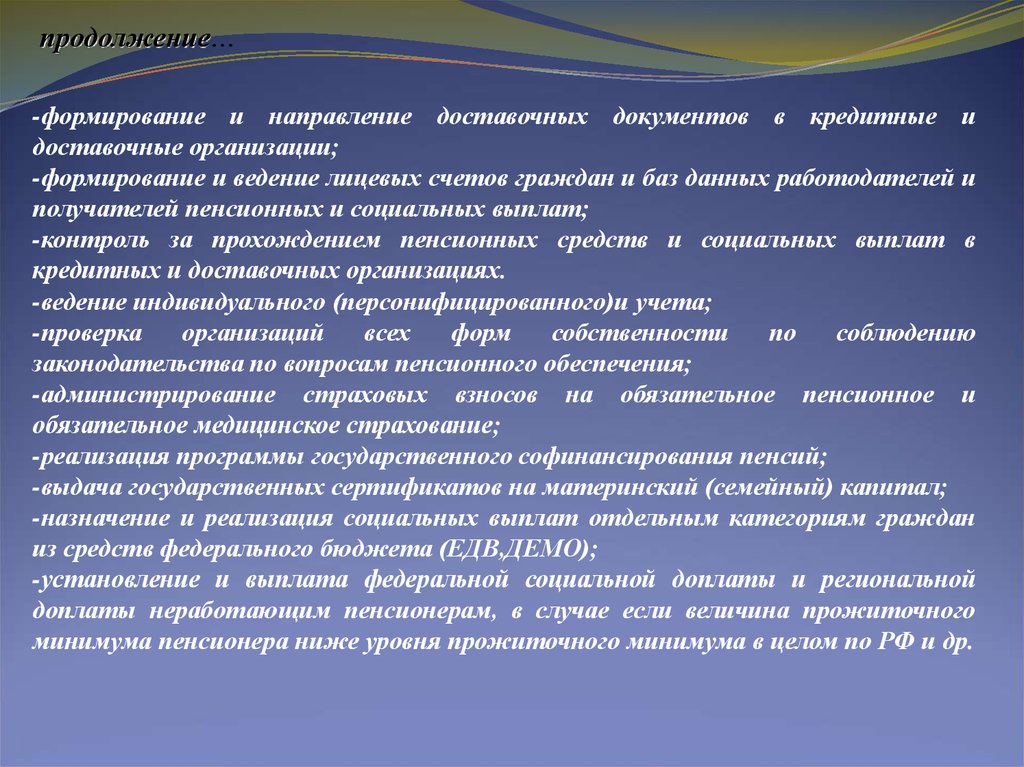 продолжение…

-формирование и направление доставочных документов в кредитные и доставочные организации;
-формирование и ведение лицевых счетов граждан и баз данных работодателей и получателей пенсионных и социальных выплат;
-контроль за прохождением пенсионных средств и социальных выплат в кредитных и доставочных организациях.
-ведение индивидуального (персонифицированного)и учета;
-проверка организаций всех форм собственности по соблюдению законодательства по вопросам пенсионного обеспечения;
-администрирование страховых взносов на обязательное пенсионное и обязательное медицинское страхование;
-реализация программы государственного софинансирования пенсий;
-выдача государственных сертификатов на материнский (семейный) капитал;
-назначение и реализация социальных выплат отдельным категориям граждан из средств федерального бюджета (ЕДВ,ДЕМО);
-установление и выплата федеральной социальной доплаты и региональной доплаты неработающим пенсионерам, в случае если величина прожиточного минимума пенсионера ниже уровня прожиточного минимума в целом по РФ и др.